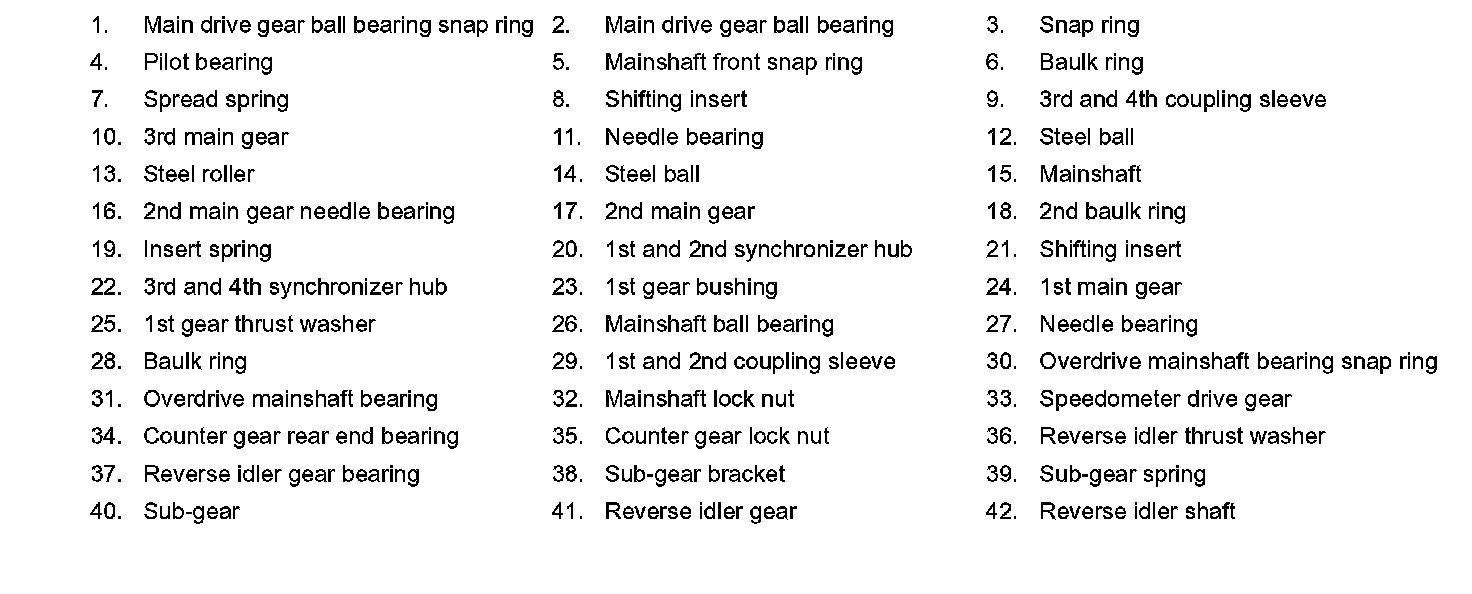 1. Main drive gear ball bearing snap ring
2. Main drive gear ball bearing
3. Snap ring
4. Pilot bearing
5. Mainshaft front snap ring
6. Baulk ring
7. Spread spring
8. Shifting insert
9. 3rd and 4th coupling sleeve
10. 3rd main gear
11. Needle bearing
12. Steel ball
13. Steel roller
14. Steel ball
15. Mainshaft
16. 2nd main gear needle bearing
17. 2nd main gear
18. 2nd baulk ring
19. Insert spring
20. 1st and 2nd synchronizer hub
21. Shifting insert
22. 3rd and 4th synchronizer hub
23. 1st gear bushing
24. 1st main gear
25. 1st gear thrust washer
26. Mainshaft ball bearing
27. Needle bearing
28. Baulk ring
29. 1st and 2nd coupling sleeve
30. Overdrive mainshaft bearing snap ring
31. Overdrive mainshaft bearing
32. Mainshaft lock nut
33. Speedometer drive gear
34. Counter gear rear end bearing
35. Counter gear lock nut
36. Reverse idler thrust washer
37. Reverse idler gear bearing
38. Sub-gear bracket
39. Sub-gear spring
40. Sub-gear
41. Reverse idler gear
42. Reverse idler shaft